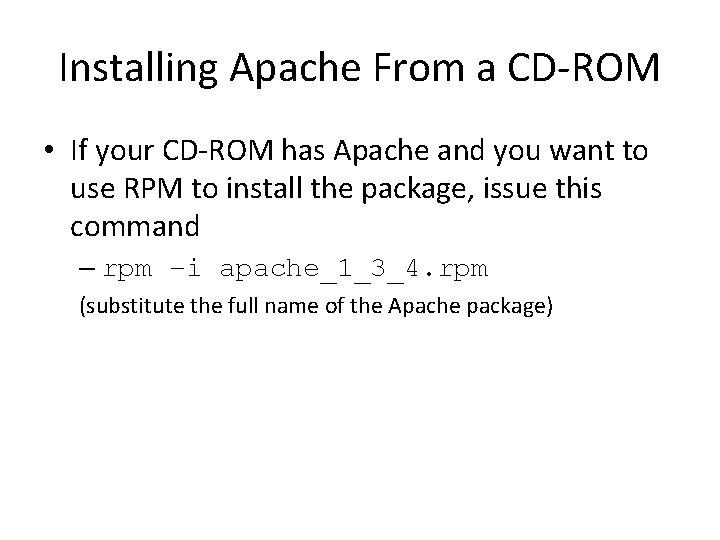 Installing Apache From a CD-ROM

• If your CD-ROM has Apache and you want to use RPM to install the package, issue this command

- rpm -i apache_1_3_4.rpm

(substitute the full name of the Apache package)